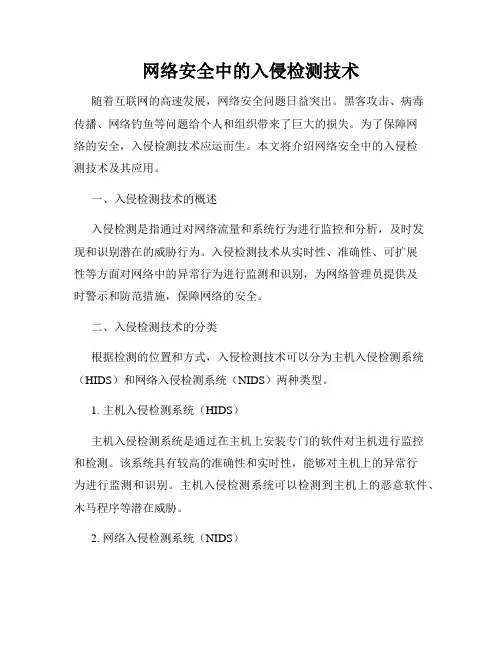 网络安全中的入侵检测技术

随着互联网的高速发展，网络安全问题日益突出。黑客攻击、病毒传播、网络钓鱼等问题给个人和组织带来了巨大的损失。为了保障网络的安全，入侵检测技术应运而生。本文将介绍网络安全中的入侵检测技术及其应用。

一、入侵检测技术的概述

入侵检测是指通过对网络流量和系统行为进行监控和分析，及时发现和识别潜在的威胁行为。入侵检测技术从实时性、准确性、可扩展性等方面对网络中的异常行为进行监测和识别，为网络管理员提供及时警示和防范措施，保障网络的安全。

二、入侵检测技术的分类

根据检测的位置和方式，入侵检测技术可以分为主机入侵检测系统（HIDS）和网络入侵检测系统（NIDS）两种类型。

1. 主机入侵检测系统（HIDS）

主机入侵检测系统是通过在主机上安装专门的软件对主机进行监控和检测。该系统具有较高的准确性和实时性，能够对主机上的异常行为进行监测和识别。主机入侵检测系统可以检测到主机上的恶意软件、木马程序等潜在威胁。

2. 网络入侵检测系统（NIDS）